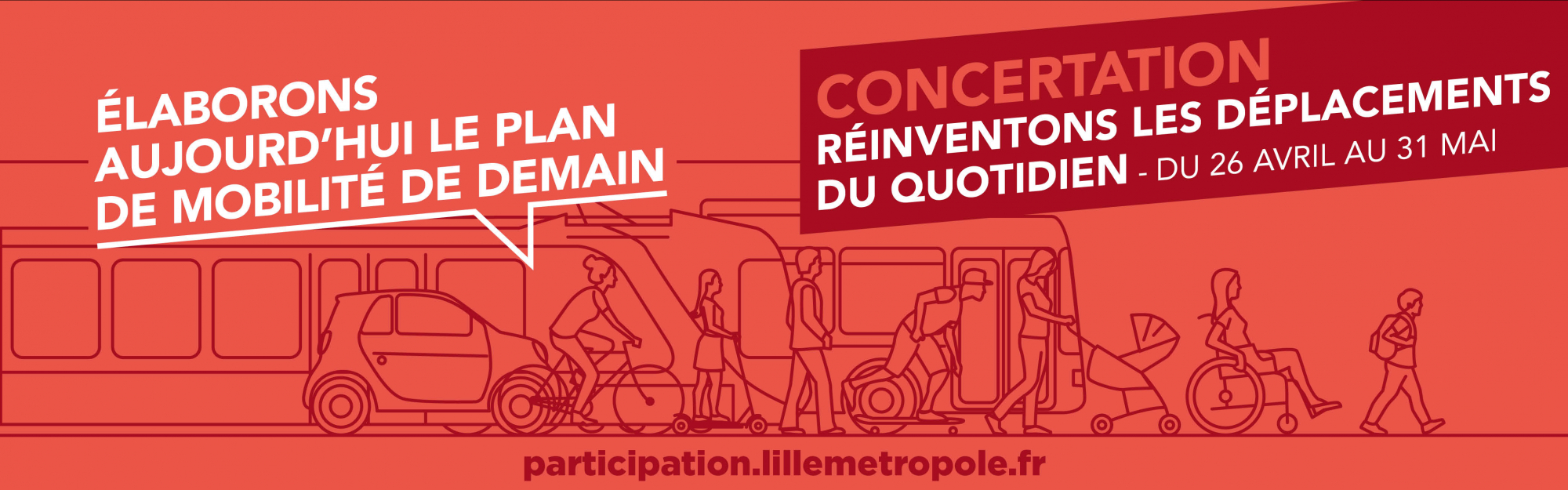 ÉLABORONS AUJOURD'HUI LE PLAN DE MOBILITÉ DE DEMAIN

CONCERTATION
RÉINVENTONS LES DÉPLACEMENTS DU QUOTIDIEN - DU 26 AVRIL AU 31 MAI

participation.lillemetropole.fr